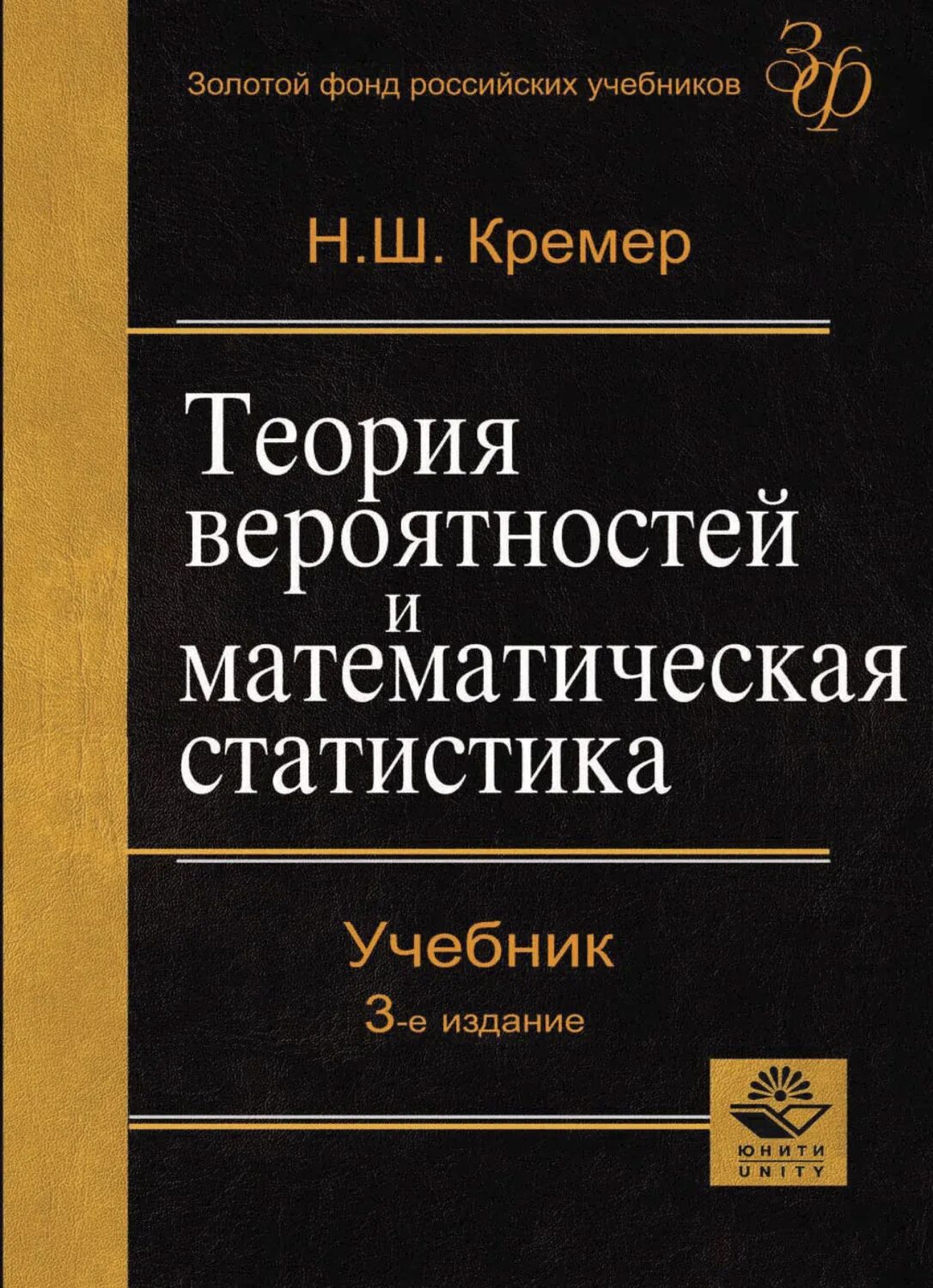 Золотой фонд российских учебников

ЗФ

Н.Ш. Кремер

Теория вероятностей и математическая статистика

Учебник

3-е издание

ЮНИТИ
UNITY